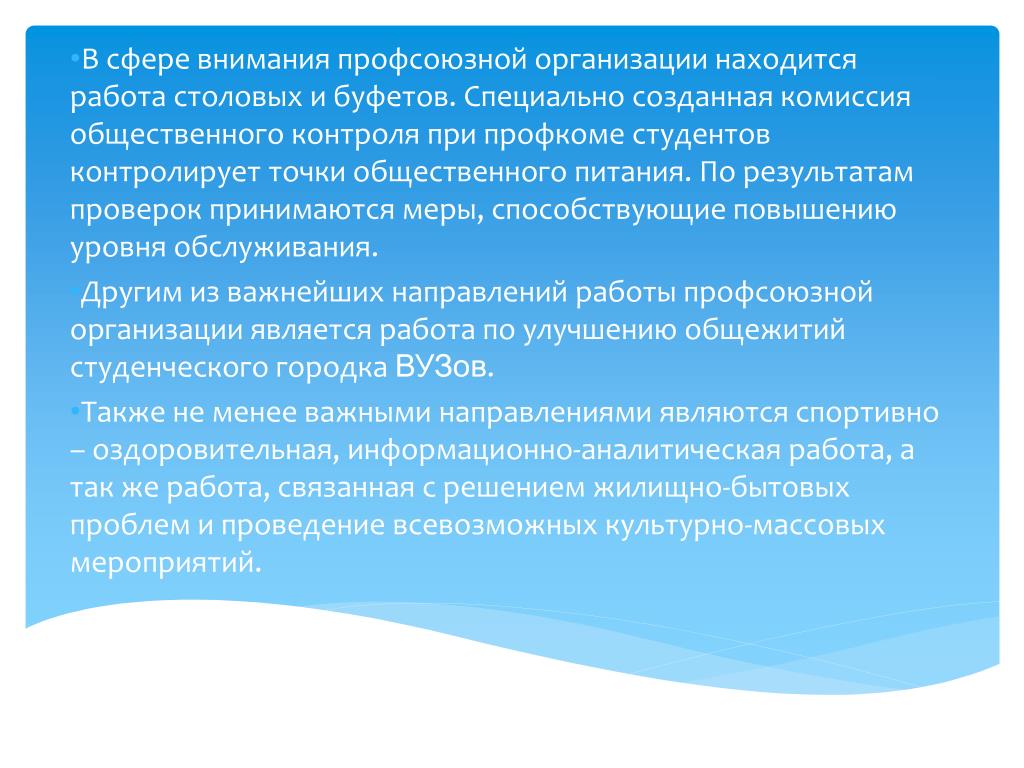 •В сфере внимания профсоюзной организации находится работа столовых и буфетов. Специально созданная комиссия общественного контроля при профкоме студентов контролирует точки общественного питания. По результатам проверок принимаются меры, способствующие повышению уровня обслуживания.

•Другим из важнейших направлений работы профсоюзной организации является работа по улучшению общежитий студенческого городка ВУЗов.

•Также не менее важными направлениями являются спортивно – оздоровительная, информационно-аналитическая работа, а так же работа, связанная с решением жилищно-бытовых проблем и проведение всевозможных культурно-массовых мероприятий.